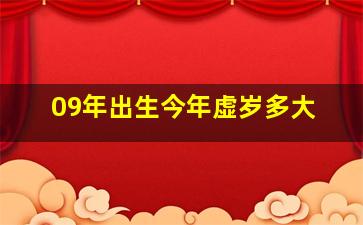 09年出生今年虚岁多大